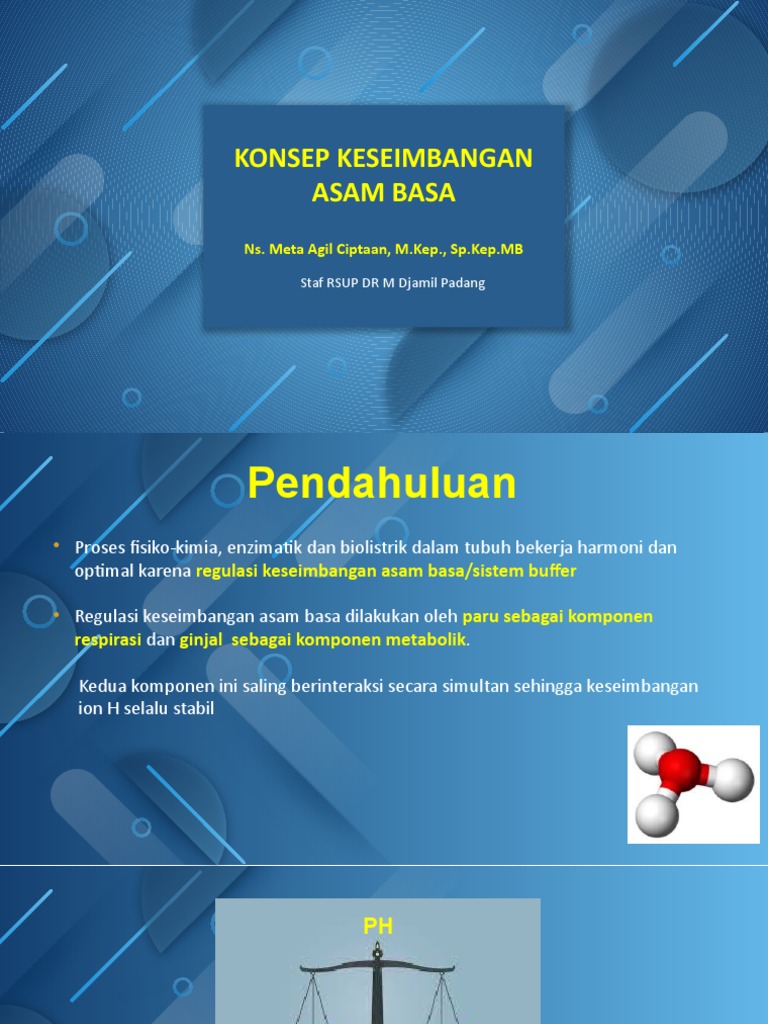 KONSEP KESEIMBANGAN ASAM BASA

Ns. Meta Agil Ciptaan, M.Kep., Sp.Kep.MB

Staf RSUP DR M Djamil Padang

Pendahuluan

• Proses fisiko-kimia, enzimatik dan biolistrik dalam tubuh bekerja harmoni dan optimal karena regulasi keseimbangan asam basa/sistem buffer

• Regulasi keseimbangan asam basa dilakukan oleh paru sebagai komponen respirasi dan ginjal sebagai komponen metabolik.

Kedua komponen ini saling berinteraksi secara simultan sehingga keseimbangan ion H selalu stabil

PH